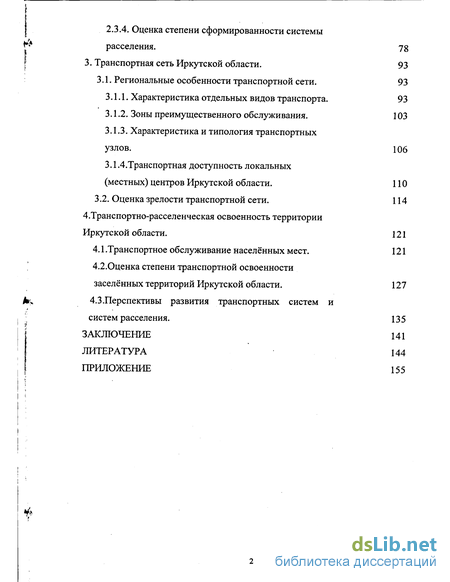 2.3.4. Оценка степени сформированности системы расселения. 78

3. Транспортная сеть Иркутской области. 93

3.1. Региональные особенности транспортной сети. 93

3.1.1. Характеристика отдельных видов транспорта. 93

3.1.2. Зоны преимущественного обслуживания. 103

3.1.3. Характеристика и типология транспортных узлов. 106

3.1.4.Транспортная доступность локальных (местных) центров Иркутской области. 110

3.2. Оценка зрелости транспортной сети. 114

4.Транспортно-расселенческая освоенность территории Иркутской области. 121

4.1.Транспортное обслуживание населённых мест. 121

4.2.Оценка степени транспортной освоенности заселённых территорий Иркутской области. 127

4.3.Перспективы развития транспортных систем и систем расселения. 135

ЗАКЛЮЧЕНИЕ 141

ЛИТЕРАТУРА 144

ПРИЛОЖЕНИЕ 155

2

dsLib.net
библиотека диссертаций